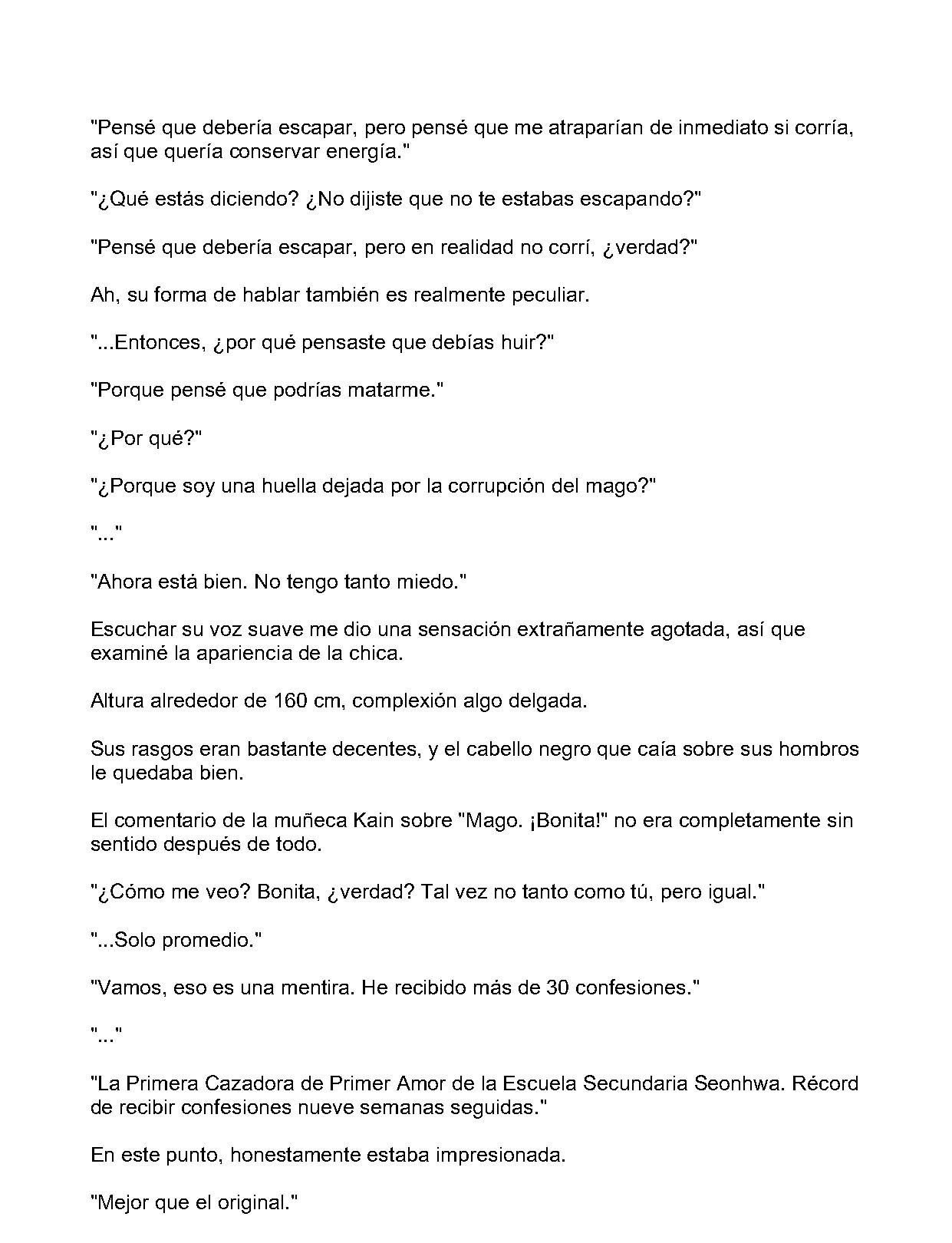 "Pensé que debería escapar, pero pensé que me atraparían de inmediato si corría, así que quería conservar energía."

"¿Qué estás diciendo? ¿No dijiste que no te estabas escapando?"

"Pensé que debería escapar, pero en realidad no corrí, ¿verdad?"

Ah, su forma de hablar también es realmente peculiar.

"...Entonces, ¿por qué pensaste que debías huir?"

"Porque pensé que podrías matarme."

"¿Por qué?"

"¿Porque soy una huella dejada por la corrupción del mago?"

"..."

"Ahora está bien. No tengo tanto miedo."

Escuchar su voz suave me dio una sensación extrañamente agotada, así que examiné la apariencia de la chica.

Altura alrededor de 160 cm, complexión algo delgada.

Sus rasgos eran bastante decentes, y el cabello negro que caía sobre sus hombros le quedaba bien.

El comentario de la muñeca Kain sobre "Mago. ¡Bonita!" no era completamente sin sentido después de todo.

"¿Cómo me veo? Bonita, ¿verdad? Tal vez no tanto como tú, pero igual."

"...Solo promedio."

"Vamos, eso es una mentira. He recibido más de 30 confesiones."

"..."

"La Primera Cazadora de Primer Amor de la Escuela Secundaria Seonhwa. Récord de recibir confesiones nueve semanas seguidas."

En este punto, honestamente estaba impresionada.

"Mejor que el original."